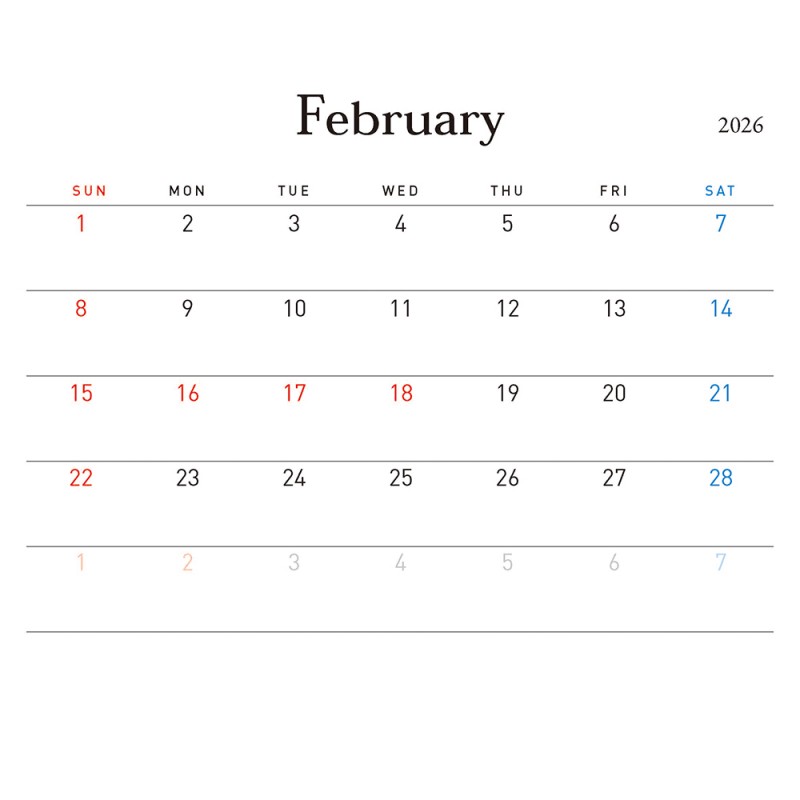 February

2026

| SUN | MON | TUE | WED | THU | FRI | SAT |
|---|---|---|---|---|---|---|
| 1 | 2 | 3 | 4 | 5 | 6 | 7 |
| 8 | 9 | 10 | 11 | 12 | 13 | 14 |
| 15 | 16 | 17 | 18 | 19 | 20 | 21 |
| 22 | 23 | 24 | 25 | 26 | 27 | 28 |
| 1 | 2 | 3 | 4 | 5 | 6 | 7 |